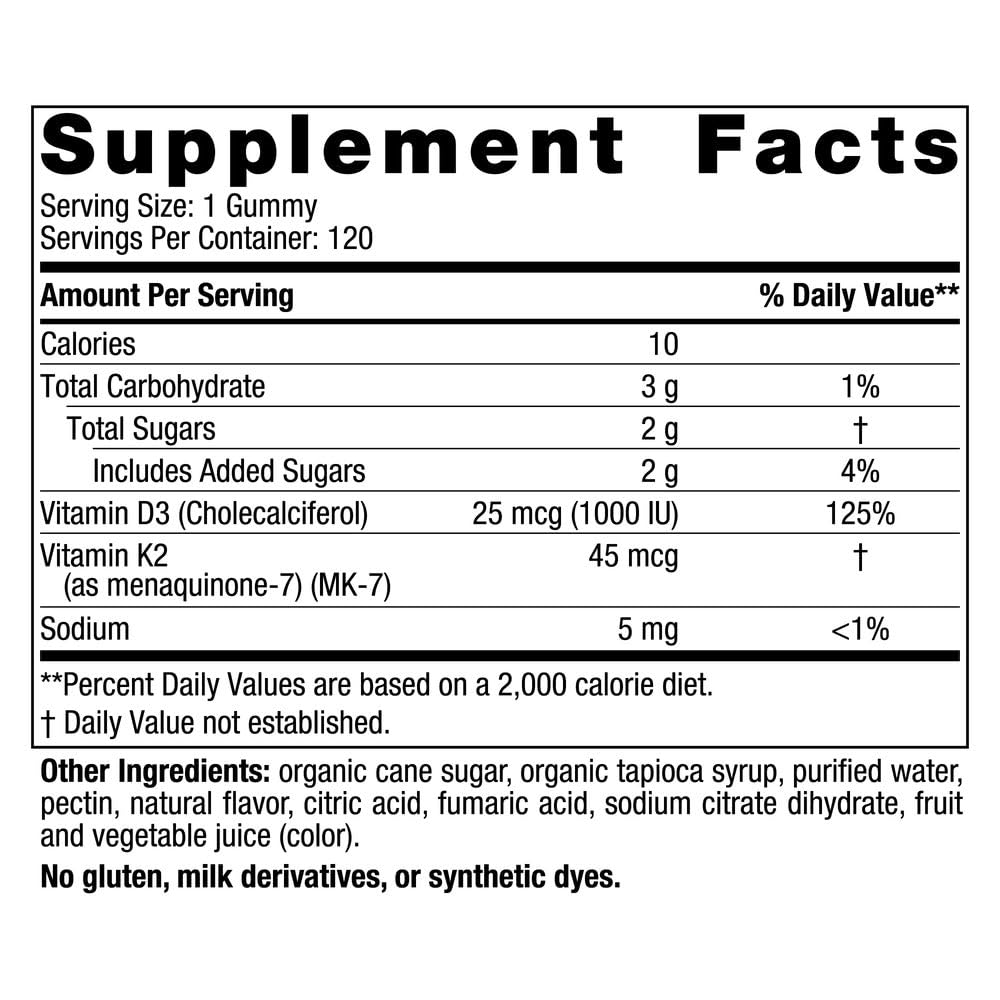 Supplement Facts

Serving Size: 1 Gummy
Servings Per Container: 120

| Amount Per Serving | | % Daily Value** |
|---|---|---|
| Calories | 10 | |
| Total Carbohydrate | 3 g | 1% |
| Total Sugars | 2 g | † |
| Includes Added Sugars | 2 g | 4% |
| Vitamin D3 (Cholecalciferol) | 25 mcg (1000 IU) | 125% |
| Vitamin K2 (as menaquinone-7) (MK-7) | 45 mcg | † |
| Sodium | 5 mg | <1% |

**Percent Daily Values are based on a 2,000 calorie diet.
† Daily Value not established.

Other Ingredients: organic cane sugar, organic tapioca syrup, purified water, pectin, natural flavor, citric acid, fumaric acid, sodium citrate dihydrate, fruit and vegetable juice (color).

No gluten, milk derivatives, or synthetic dyes.